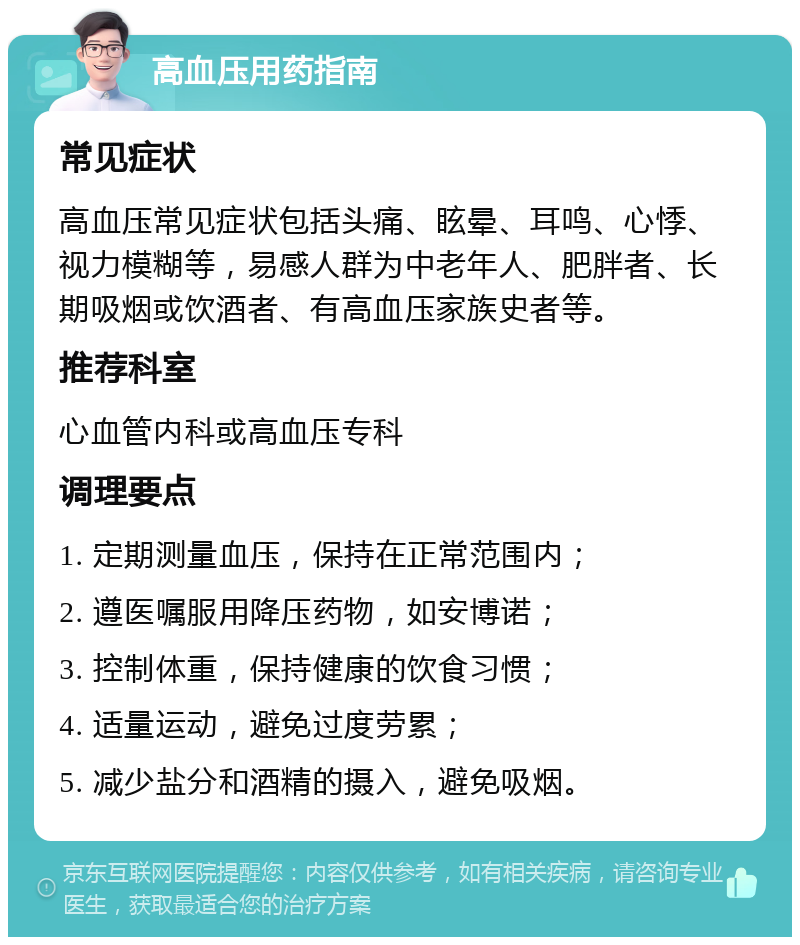 高血压用药指南

常见症状

高血压常见症状包括头痛、眩晕、耳鸣、心悸、视力模糊等，易感人群为中老年人、肥胖者、长期吸烟或饮酒者、有高血压家族史者等。

推荐科室

心血管内科或高血压专科

调理要点

1. 定期测量血压，保持在正常范围内；

2. 遵医嘱服用降压药物，如安博诺；

3. 控制体重，保持健康的饮食习惯；

4. 适量运动，避免过度劳累；

5. 减少盐分和酒精的摄入，避免吸烟。

京东互联网医院提醒您：内容仅供参考，如有相关疾病，请咨询专业医生，获取最适合您的治疗方案